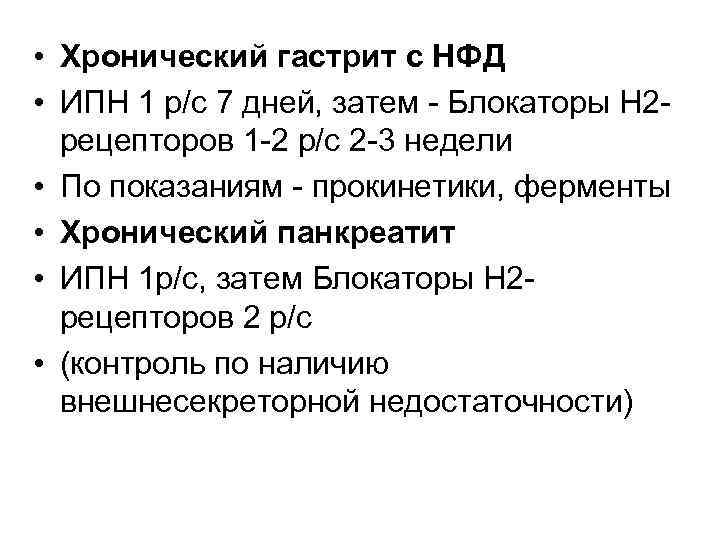 • Хронический гастрит с НФД
• ИПН 1 р/с 7 дней, затем - Блокаторы Н2-рецепторов 1-2 р/с 2-3 недели
• По показаниям - прокинетики, ферменты
• Хронический панкреатит
• ИПН 1р/с, затем Блокаторы Н2-рецепторов 2 р/с
• (контроль по наличию внешнесекреторной недостаточности)